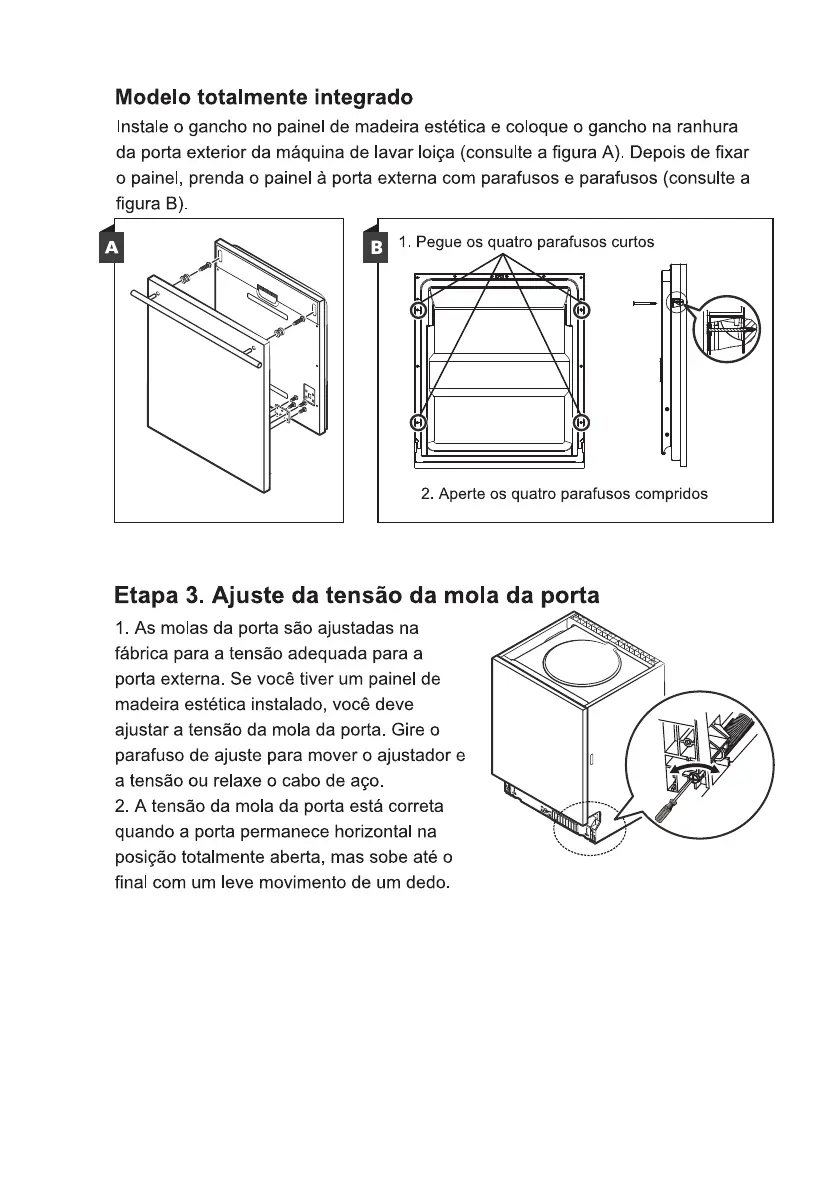 Modelo totalmente integrado

Instale o gancho no painel de madeira estética e coloque o gancho na ranhura da porta exterior da máquina de lavar loiça (consulte a figura A). Depois de fixar o painel, prenda o painel à porta externa com parafusos e parafusos (consulte a figura B).

A

B

1. Pegue os quatro parafusos curtos

2. Aperte os quatro parafusos compridos

Etapa 3. Ajuste da tensão da mola da porta

1. As molas da porta são ajustadas na fábrica para a tensão adequada para a porta externa. Se você tiver um painel de madeira estética instalado, você deve ajustar a tensão da mola da porta. Gire o parafuso de ajuste para mover o ajustador e a tensão ou relaxe o cabo de aço.
2. A tensão da mola da porta está correta quando a porta permanece horizontal na posição totalmente aberta, mas sobe até o final com um leve movimento de um dedo.